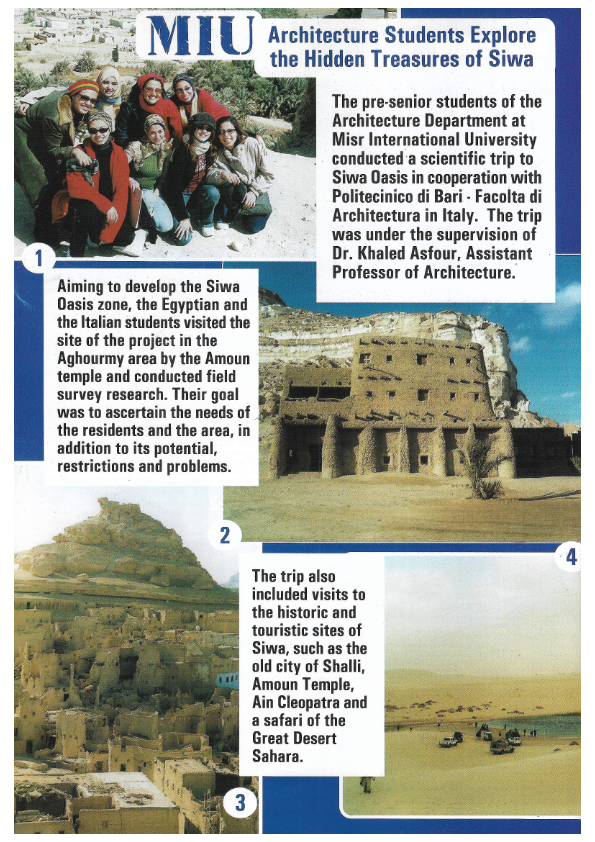 MIU Architecture Students Explore the Hidden Treasures of Siwa

The pre-senior students of the Architecture Department at Misr International University conducted a scientific trip to Siwa Oasis in cooperation with Politecinico di Bari - Facolta di Architectura in Italy. The trip was under the supervision of Dr. Khaled Asfour, Assistant Professor of Architecture.

1

Aiming to develop the Siwa Oasis zone, the Egyptian and the Italian students visited the site of the project in the Aghourmy area by the Amoun temple and conducted field survey research. Their goal was to ascertain the needs of the residents and the area, in addition to its potential, restrictions and problems.

2

4

The trip also included visits to the historic and touristic sites of Siwa, such as the old city of Shalli, Amoun Temple, Ain Cleopatra and a safari of the Great Desert Sahara.

3